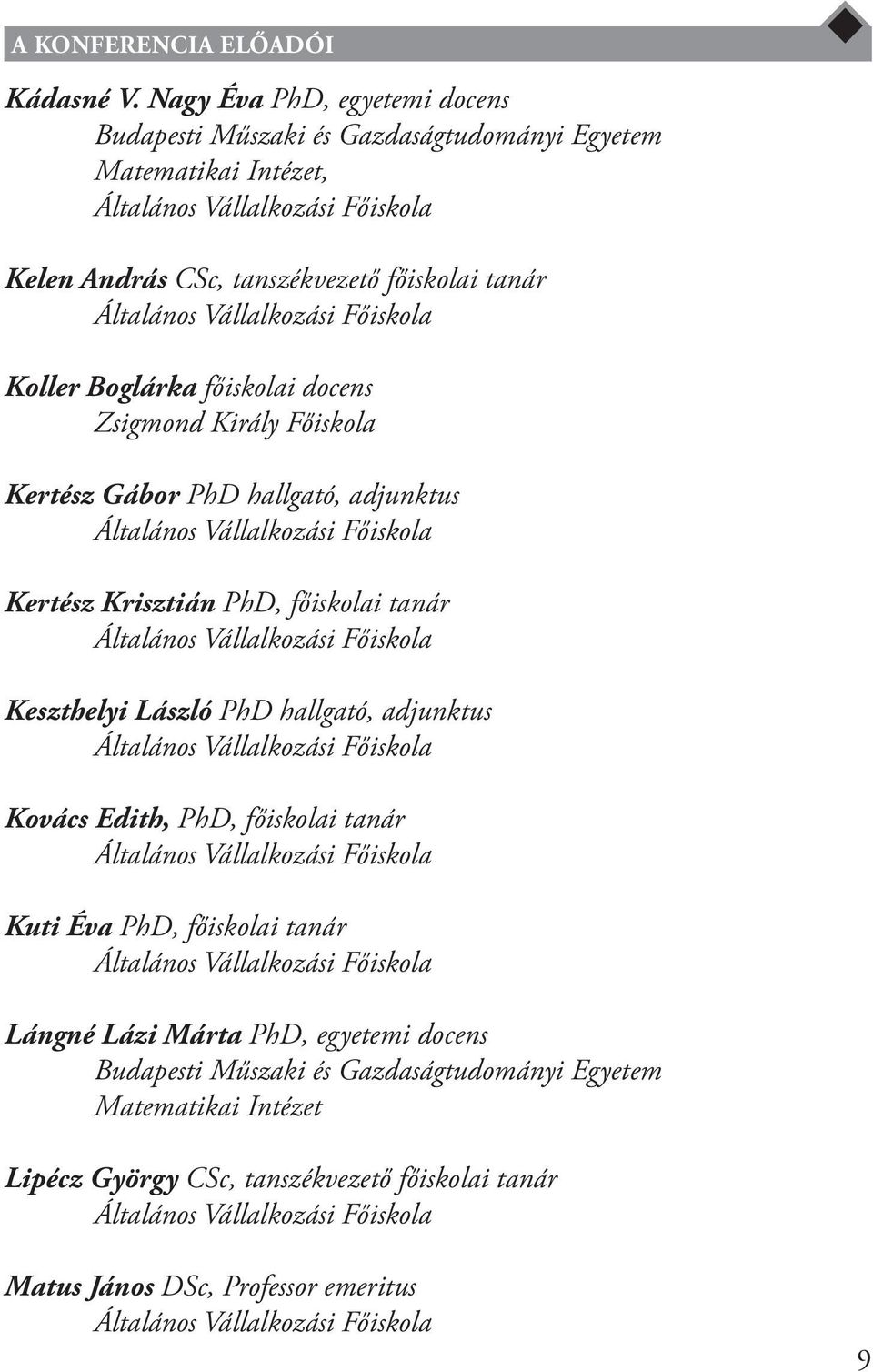 A KONFERENCIA ELŐADÓI

Kádasné V. Nagy Éva PhD, egyetemi docens
Budapesti Műszaki és Gazdaságtudományi Egyetem
Matematikai Intézet,
Általános Vállalkozási Főiskola

Kelen András CSc, tanszékvezető főiskolai tanár
Általános Vállalkozási Főiskola

Koller Boglárka főiskolai docens
Zsigmond Király Főiskola

Kertész Gábor PhD hallgató, adjunktus
Általános Vállalkozási Főiskola

Kertész Krisztián PhD, főiskolai tanár
Általános Vállalkozási Főiskola

Keszthelyi László PhD hallgató, adjunktus
Általános Vállalkozási Főiskola

Kovács Edith, PhD, főiskolai tanár
Általános Vállalkozási Főiskola

Kuti Éva PhD, főiskolai tanár
Általános Vállalkozási Főiskola

Lángné Lázi Márta PhD, egyetemi docens
Budapesti Műszaki és Gazdaságtudományi Egyetem
Matematikai Intézet

Lipécz György CSc, tanszékvezető főiskolai tanár
Általános Vállalkozási Főiskola

Matus János DSc, Professor emeritus
Általános Vállalkozási Főiskola

9